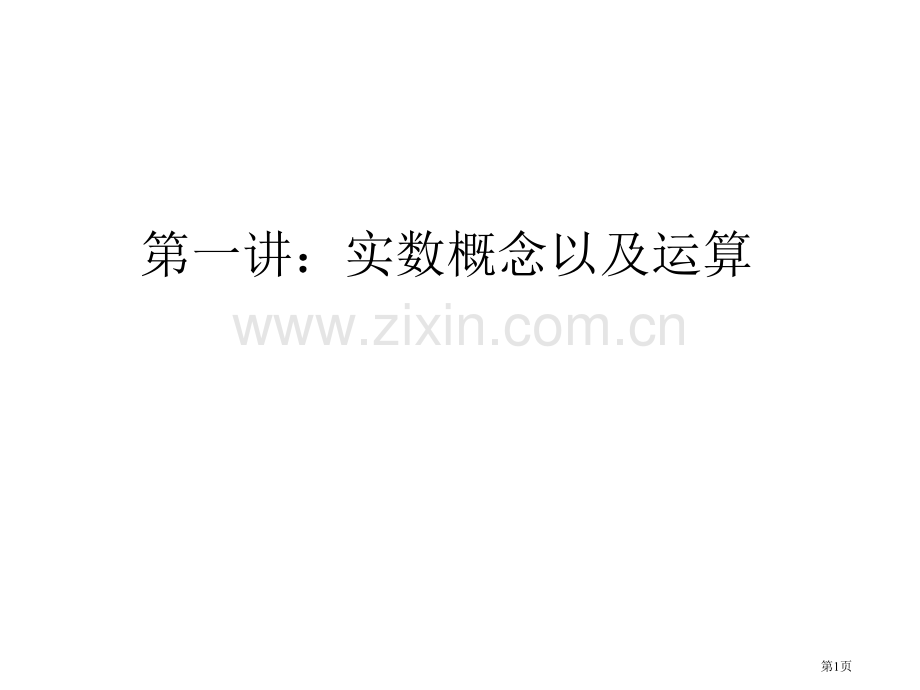 第一讲：实数概念以及运算

www.zixin.com.cn

第1页